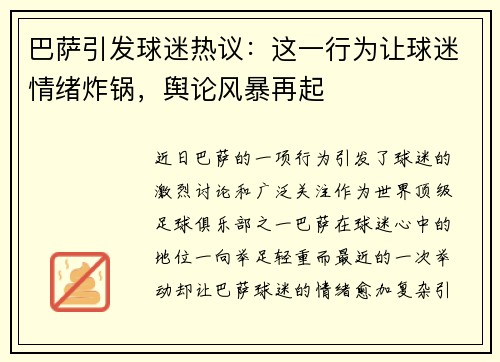 巴萨引发球迷热议：这一行为让球迷情绪炸锅，舆论风暴再起

近日巴萨的一项行为引发了球迷的激烈讨论和广泛关注作为世界顶级足球俱乐部之一巴萨在球迷心中的地位一向举足轻重而最近的一次举动却让巴萨球迷的情绪愈加复杂引